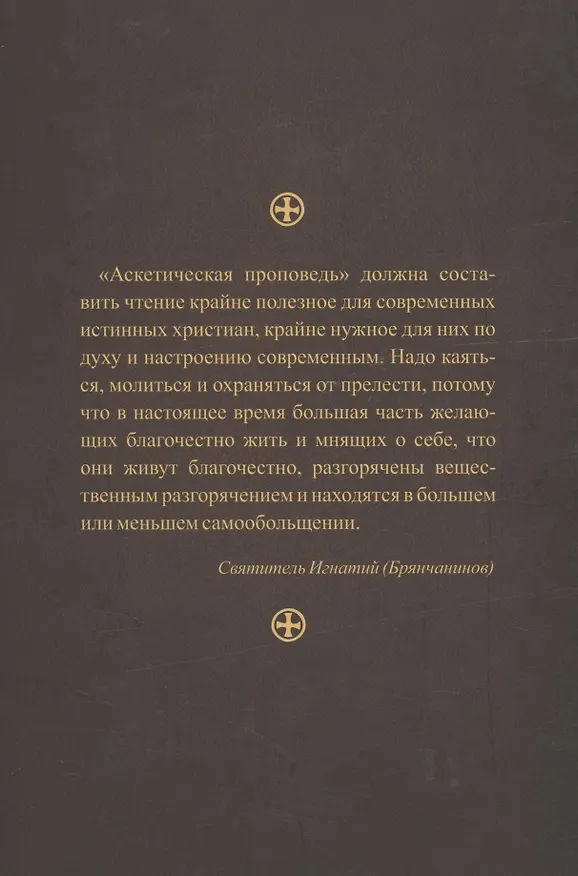 «Аскетическая проповедь» должна составить чтение крайне полезное для современных истинных христиан, крайне нужное для них по духу и настроению современным. Надо каяться, молиться и охраняться от прелести, потому что в настоящее время большая часть желающих благочестно жить и мнящих о себе, что они живут благочестно, разгорячены вещественным разгорячением и находятся в большем или меньшем самообольщении.

Святитель Игнатий (Брянчанинов)